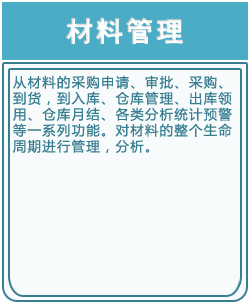 材料管理

从材料的采购申请、审批、采购、到货，到入库、仓库管理、出库领用、仓库月结、各类分析统计预警等一系列功能。对材料的整个生命周期进行管理，分析。